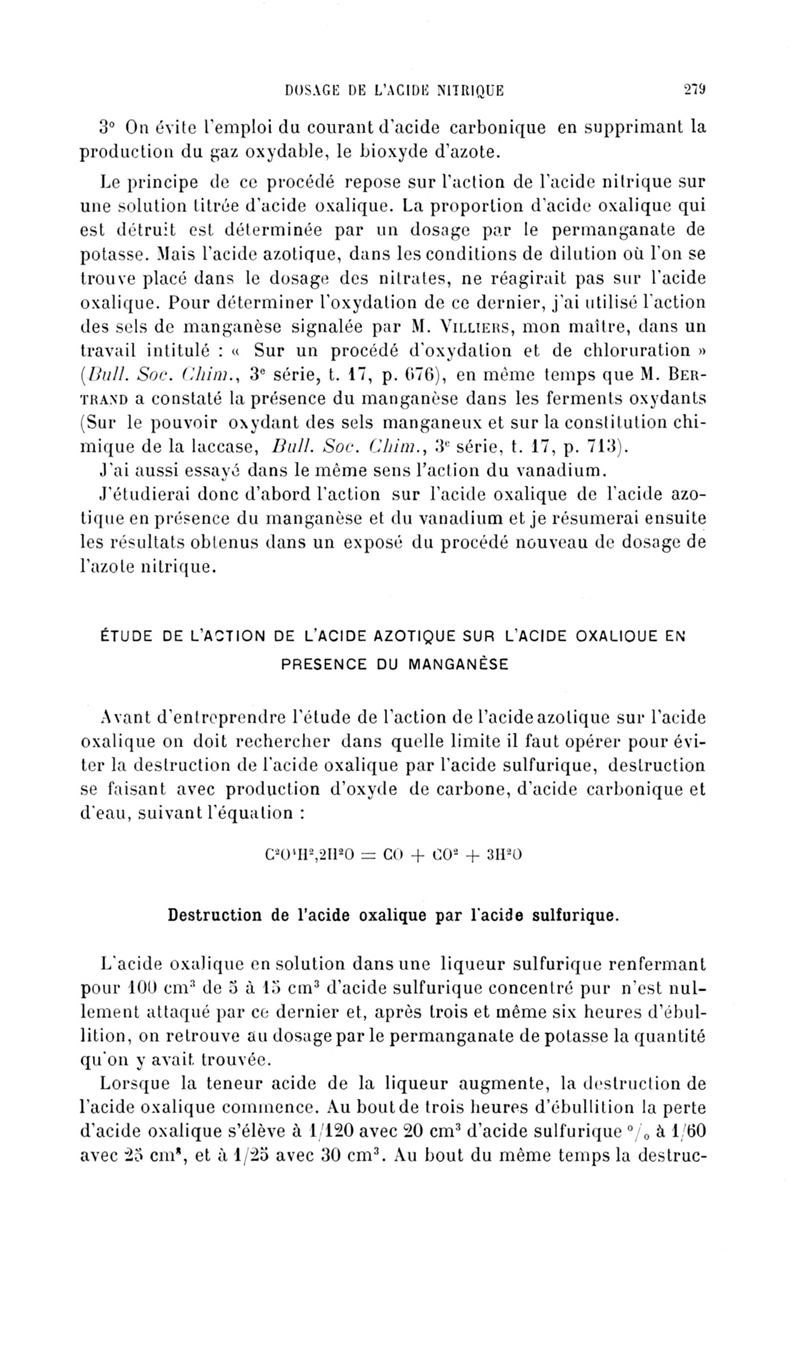 DOSAGE DE L'ACIDE NITRIQUE 279

3° On évite l'emploi du courant d'acide carbonique en supprimant la production du gaz oxydable, le bioxyde d'azote.

Le principe de ce procédé repose sur l'action de l'acide nitrique sur une solution titrée d'acide oxalique. La proportion d'acide oxalique qui est détruit est déterminée par un dosage par le permanganate de potasse. Mais l'acide azotique, dans les conditions de dilution où l'on se trouve placé dans le dosage des nitrates, ne réagirait pas sur l'acide oxalique. Pour déterminer l'oxydation de ce dernier, j'ai utilisé l'action des sels de manganèse signalée par M. Villiers, mon maître, dans un travail intitulé : « Sur un procédé d'oxydation et de chloruration » (Bull. Soc. Chim., 3e série, t. 17, p. 676), en même temps que M. Bertrand a constaté la présence du manganèse dans les ferments oxydants (Sur le pouvoir oxydant des sels manganeux et sur la constitution chimique de la laccase, Bull. Soc. Chim., 3e série, t. 17, p. 713).

J'ai aussi essayé dans le même sens l'action du vanadium.

J'étudierai donc d'abord l'action sur l'acide oxalique de l'acide azotique en présence du manganèse et du vanadium et je résumerai ensuite les résultats obtenus dans un exposé du procédé nouveau de dosage de l'azote nitrique.

ÉTUDE DE L'ACTION DE L'ACIDE AZOTIQUE SUR L'ACIDE OXALIQUE EN PRESENCE DU MANGANÈSE

Avant d'entreprendre l'étude de l'action de l'acide azotique sur l'acide oxalique on doit rechercher dans quelle limite il faut opérer pour éviter la destruction de l'acide oxalique par l'acide sulfurique, destruction se faisant avec production d'oxyde de carbone, d'acide carbonique et d'eau, suivant l'équation :

$C^2O^4H^2,2H^2O = CO + CO^2 + 3H^2O$

Destruction de l'acide oxalique par l'acide sulfurique.

L'acide oxalique en solution dans une liqueur sulfurique renfermant pour 100 cm$^3$ de 5 à 15 cm$^3$ d'acide sulfurique concentré pur n'est nullement attaqué par ce dernier et, après trois et même six heures d'ébullition, on retrouve au dosage par le permanganate de potasse la quantité qu'on y avait trouvée.

Lorsque la teneur acide de la liqueur augmente, la destruction de l'acide oxalique commence. Au bout de trois heures d'ébullition la perte d'acide oxalique s'élève à 1/120 avec 20 cm$^3$ d'acide sulfurique °/₀ à 1/60 avec 25 cm$^3$, et à 1/25 avec 30 cm$^3$. Au bout du même temps la destruc-